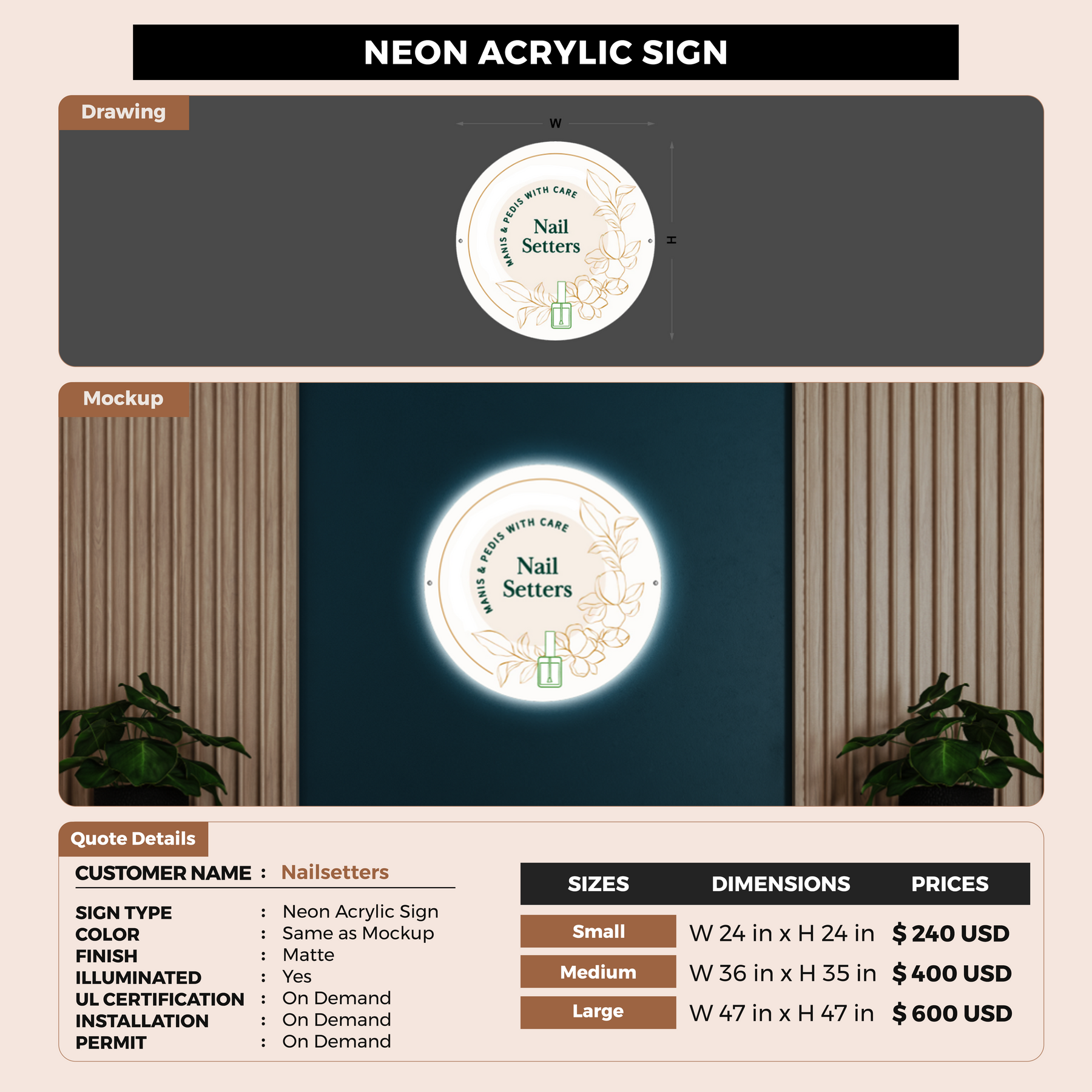 NEON ACRYLIC SIGN

Drawing

W

H

MANIS & PEDIS WITH CARE

Nail Setters

Mockup

MANIS & PEDIS WITH CARE

Nail Setters

Quote Details

CUSTOMER NAME : Nailsetters

SIGN TYPE : Neon Acrylic Sign
COLOR : Same as Mockup
FINISH : Matte
ILLUMINATED : Yes
UL CERTIFICATION : On Demand
INSTALLATION : On Demand
PERMIT : On Demand

| SIZES | DIMENSIONS | PRICES |
|---|---|---|
| Small | W 24 in x H 24 in | $ 240 USD |
| Medium | W 36 in x H 35 in | $ 400 USD |
| Large | W 47 in x H 47 in | $ 600 USD |